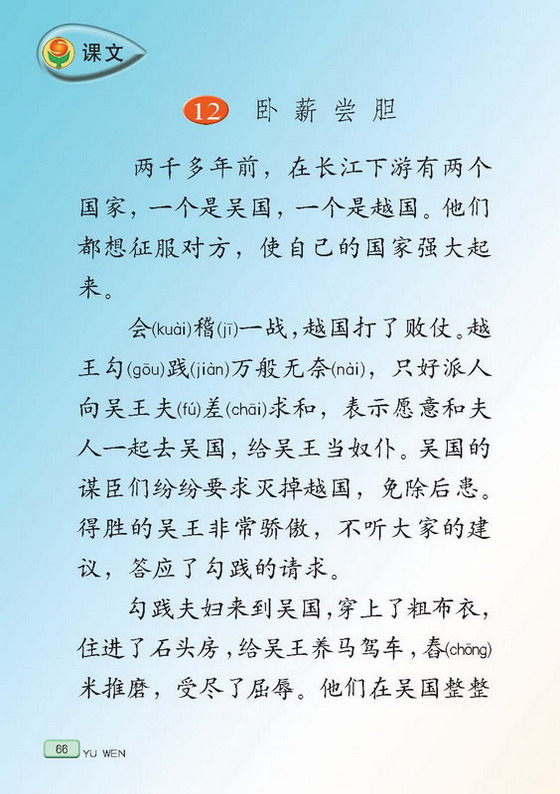 课文

12 卧薪尝胆

两千多年前，在长江下游有两个国家，一个是吴国，一个是越国。他们都想征服对方，使自己的国家强大起来。

会(kuài)稽(jī)一战，越国打了败仗。越王勾(gōu)践(jiàn)万般无奈(nài)，只好派人向吴王夫(fú)差(chāi)求和，表示愿意和夫人一起去吴国，给吴王当奴仆。吴国的谋臣们纷纷要求灭掉越国，免除后患。得胜的吴王非常骄傲，不听大家的建议，答应了勾践的请求。

勾践夫妇来到吴国，穿上了粗布衣，住进了石头房，给吴王养马驾车，舂(chōng)米推磨，受尽了屈辱。他们在吴国整整

66 YU WEN